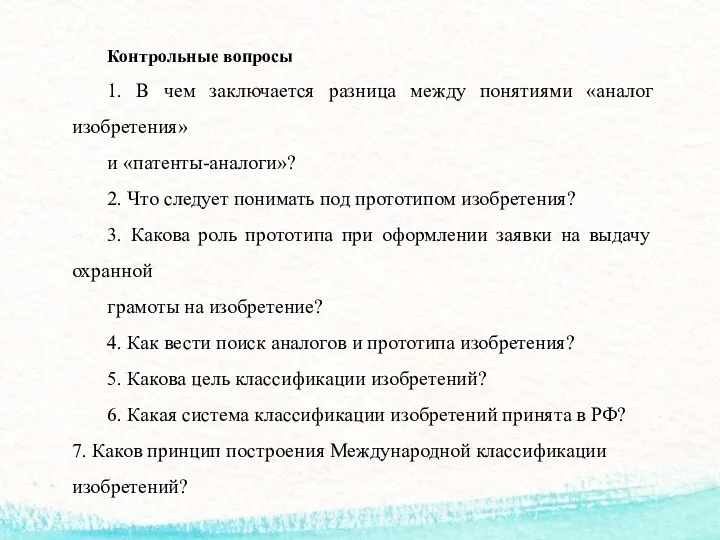 Контрольные вопросы

1. В чем заключается разница между понятиями «аналог изобретения»

и «патенты-аналоги»?

2. Что следует понимать под прототипом изобретения?

3. Какова роль прототипа при оформлении заявки на выдачу охранной

грамоты на изобретение?

4. Как вести поиск аналогов и прототипа изобретения?

5. Какова цель классификации изобретений?

6. Какая система классификации изобретений принята в РФ?

7. Каков принцип построения Международной классификации изобретений?